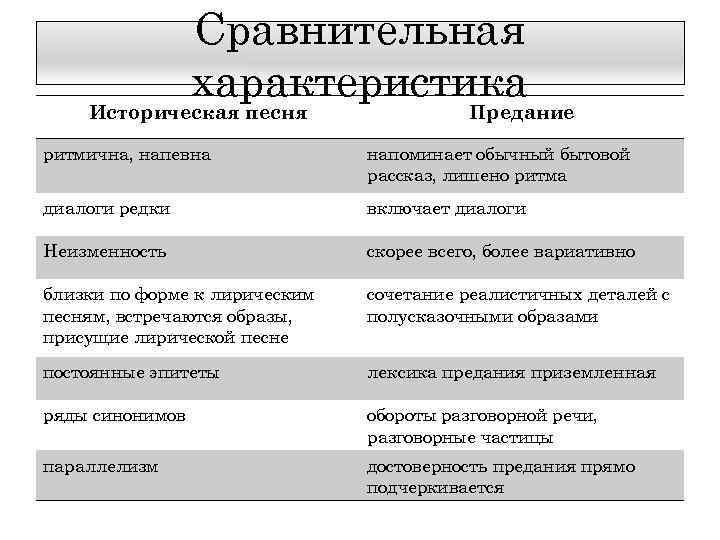 Сравнительная характеристика

| Историческая песня | Предание |
|---|---|
| ритмична, напевна | напоминает обычный бытовой рассказ, лишено ритма |
| диалоги редки | включает диалоги |
| Неизменность | скорее всего, более вариативно |
| близки по форме к лирическим песням, встречаются образы, присущие лирической песне | сочетание реалистичных деталей с полусказочными образами |
| постоянные эпитеты | лексика предания приземленная |
| ряды синонимов | обороты разговорной речи, разговорные частицы |
| параллелизм | достоверность предания прямо подчеркивается |